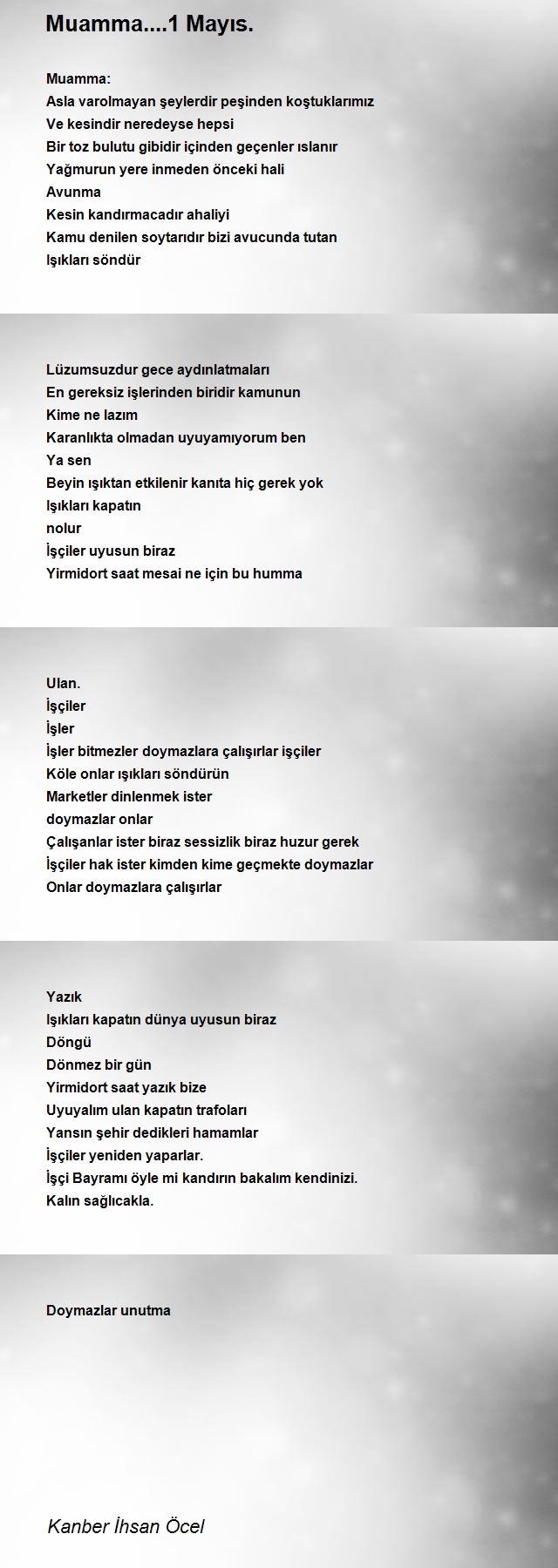 Muamma....1 Mayıs.

Muamma:
Asla varolmayan şeylerdir peşinden koştuklarımız
Ve kesindir neredeyse hepsi
Bir toz bulutu gibidir içinden geçenler ıslanır
Yağmurun yere inmeden önceki hali
Avunma
Kesin kandırmacadır ahaliyi
Kamu denilen soytarıdır bizi avucunda tutan
Işıkları söndür

Lüzumsuzdur gece aydınlatmaları
En gereksiz işlerinden biridir kamunun
Kime ne lazım
Karanlıkta olmadan uyuyamıyorum ben
Ya sen
Beyin ışıktan etkilenir kanıta hiç gerek yok
Işıkları kapatın
nolur
İşçiler uyusun biraz
Yirmidort saat mesai ne için bu humma

Ulan.
İşçiler
İşler
İşler bitmezler doymazlara çalışırlar işçiler
Köle onlar ışıkları söndürün
Marketler dinlenmek ister
doymazlar onlar
Çalışanlar ister biraz sessizlik biraz huzur gerek
İşçiler hak ister kimden kime geçmekte doymazlar
Onlar doymazlara çalışırlar

Yazık
Işıkları kapatın dünya uyusun biraz
Döngü
Dönmez bir gün
Yirmidort saat yazık bize
Uyuyalım ulan kapatın trafoları
Yansın şehir dedikleri hamamlar
İşçiler yeniden yaparlar.
İşçi Bayramı öyle mi kandırın bakalım kendinizi.
Kalın sağlıcakla.

Doymazlar unutma

Kanber İhsan Öcel